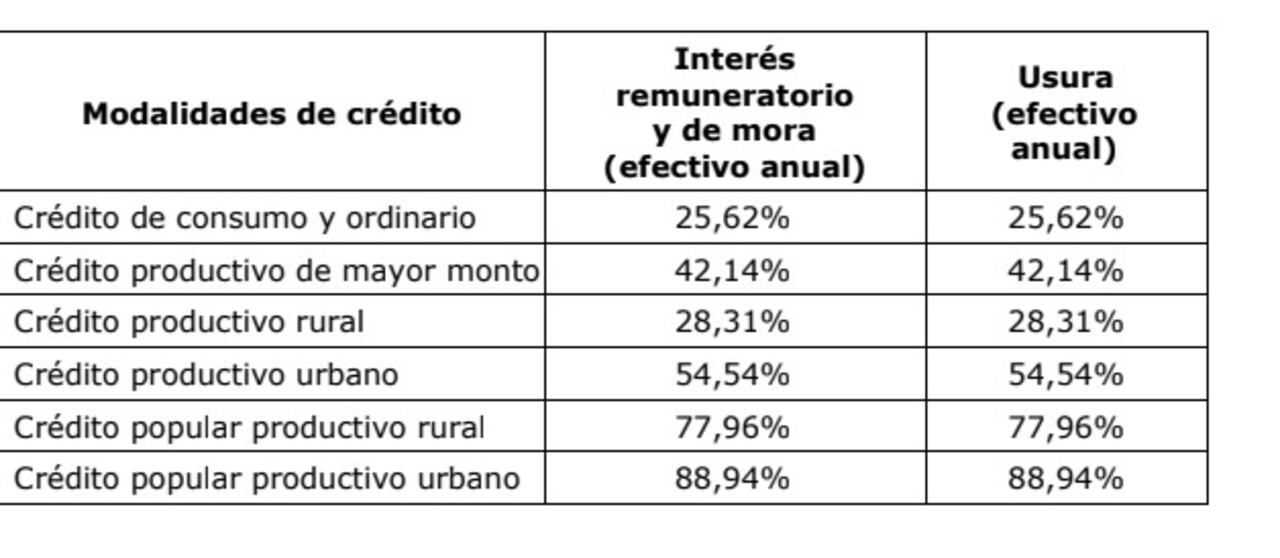 | Modalidades de crédito | Interés remuneratorio y de mora (efectivo anual) | Usura (efectivo anual) |
|---|---|---|
| Crédito de consumo y ordinario | 25,62% | 25,62% |
| Crédito productivo de mayor monto | 42,14% | 42,14% |
| Crédito productivo rural | 28,31% | 28,31% |
| Crédito productivo urbano | 54,54% | 54,54% |
| Crédito popular productivo rural | 77,96% | 77,96% |
| Crédito popular productivo urbano | 88,94% | 88,94% |